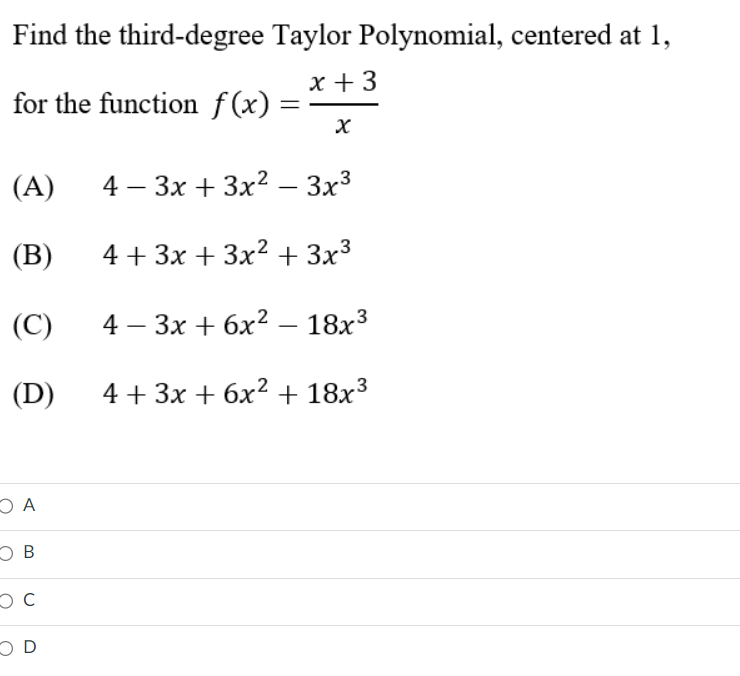 Find the third-degree Taylor Polynomial, centered at 1, for the function $f(x) = \frac{x+3}{x}$

(A) $4 - 3x + 3x^2 - 3x^3$

(B) $4 + 3x + 3x^2 + 3x^3$

(C) $4 - 3x + 6x^2 - 18x^3$

(D) $4 + 3x + 6x^2 + 18x^3$

A

B

C

D